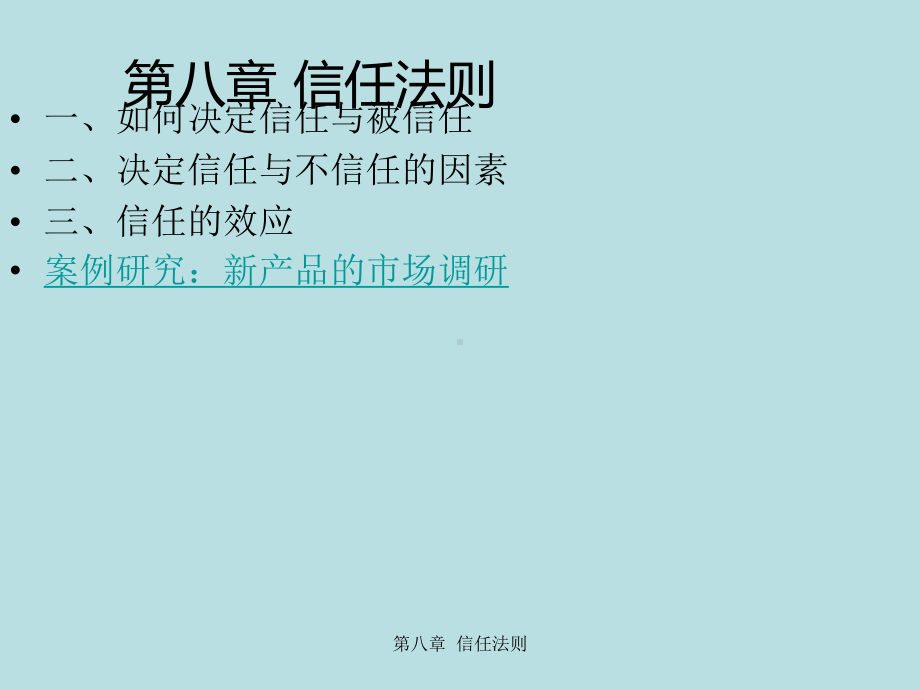 第八章 信任法则

• 一、如何决定信任与被信任
• 二、决定信任与不信任的因素
• 三、信任的效应
• 案例研究：新产品的市场调研

第八章 信任法则